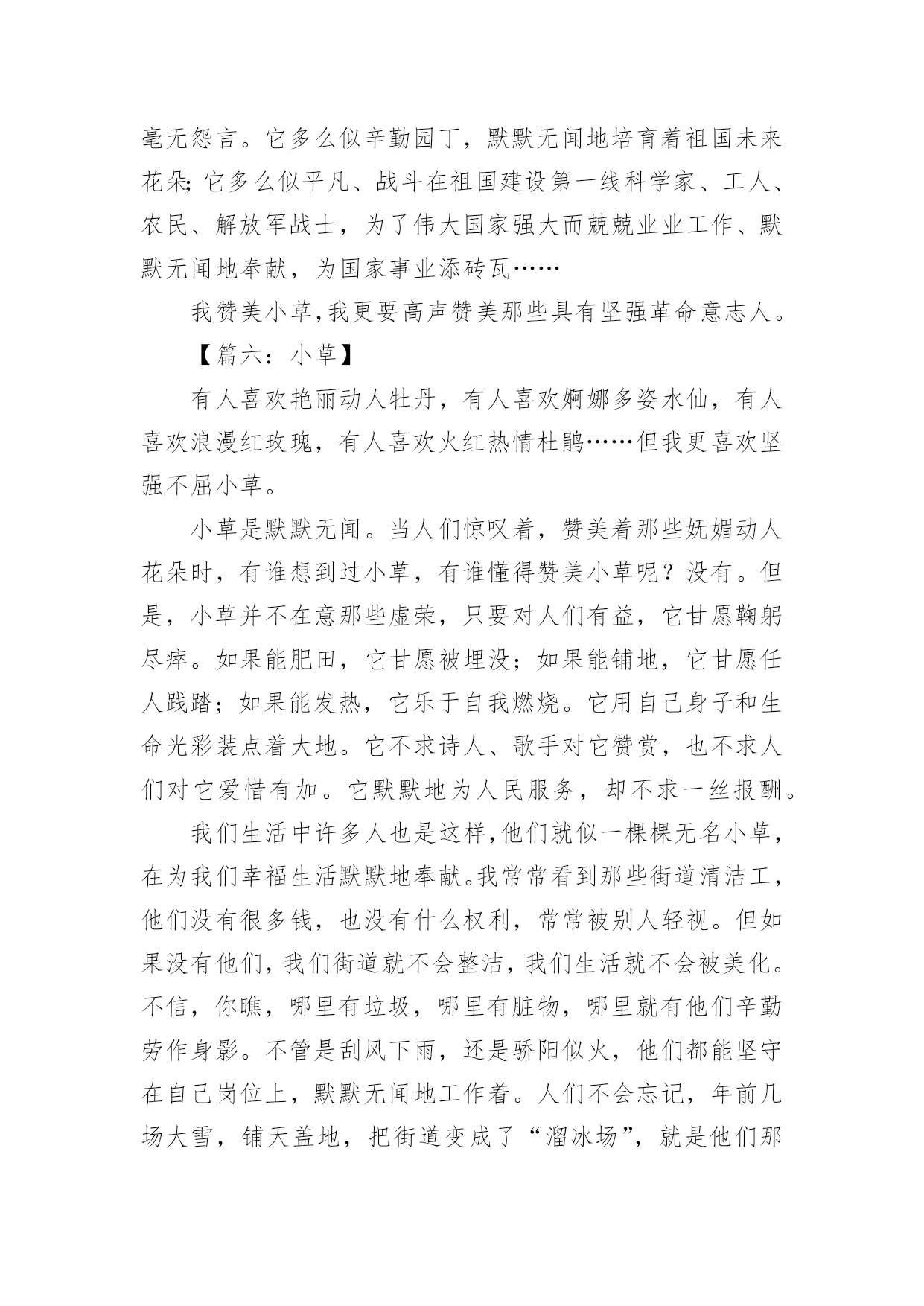 毫无怨言。它多么似辛勤园丁，默默无闻地培育着祖国未来花朵;它多么似平凡、战斗在祖国建设第一线科学家、工人、农民、解放军战士，为了伟大国家强大而兢兢业业工作、默默无闻地奉献，为国家事业添砖瓦……

我赞美小草,我更要高声赞美那些具有坚强革命意志人。

【篇六：小草】

有人喜欢艳丽动人牡丹，有人喜欢婀娜多姿水仙，有人喜欢浪漫红玫瑰，有人喜欢火红热情杜鹃……但我更喜欢坚强不屈小草。

小草是默默无闻。当人们惊叹着，赞美着那些妩媚动人花朵时，有谁想到过小草，有谁懂得赞美小草呢？没有。但是，小草并不在意那些虚荣，只要对人们有益，它甘愿鞠躬尽瘁。如果能肥田，它甘愿被埋没；如果能铺地，它甘愿任人践踏；如果能发热，它乐于自我燃烧。它用自己身子和生命光彩装点着大地。它不求诗人、歌手对它赞赏，也不求人们对它爱惜有加。它默默地为人民服务，却不求一丝报酬。

我们生活中许多人也是这样,他们就似一棵棵无名小草，在为我们幸福生活默默地奉献。我常常看到那些街道清洁工，他们没有很多钱，也没有什么权利，常常被别人轻视。但如果没有他们，我们街道就不会整洁，我们生活就不会被美化。不信，你瞧，哪里有垃圾，哪里有脏物，哪里就有他们辛勤劳作身影。不管是刮风下雨，还是骄阳似火，他们都能坚守在自己岗位上，默默无闻地工作着。人们不会忘记，年前几场大雪，铺天盖地，把街道变成了“溜冰场”，就是他们那